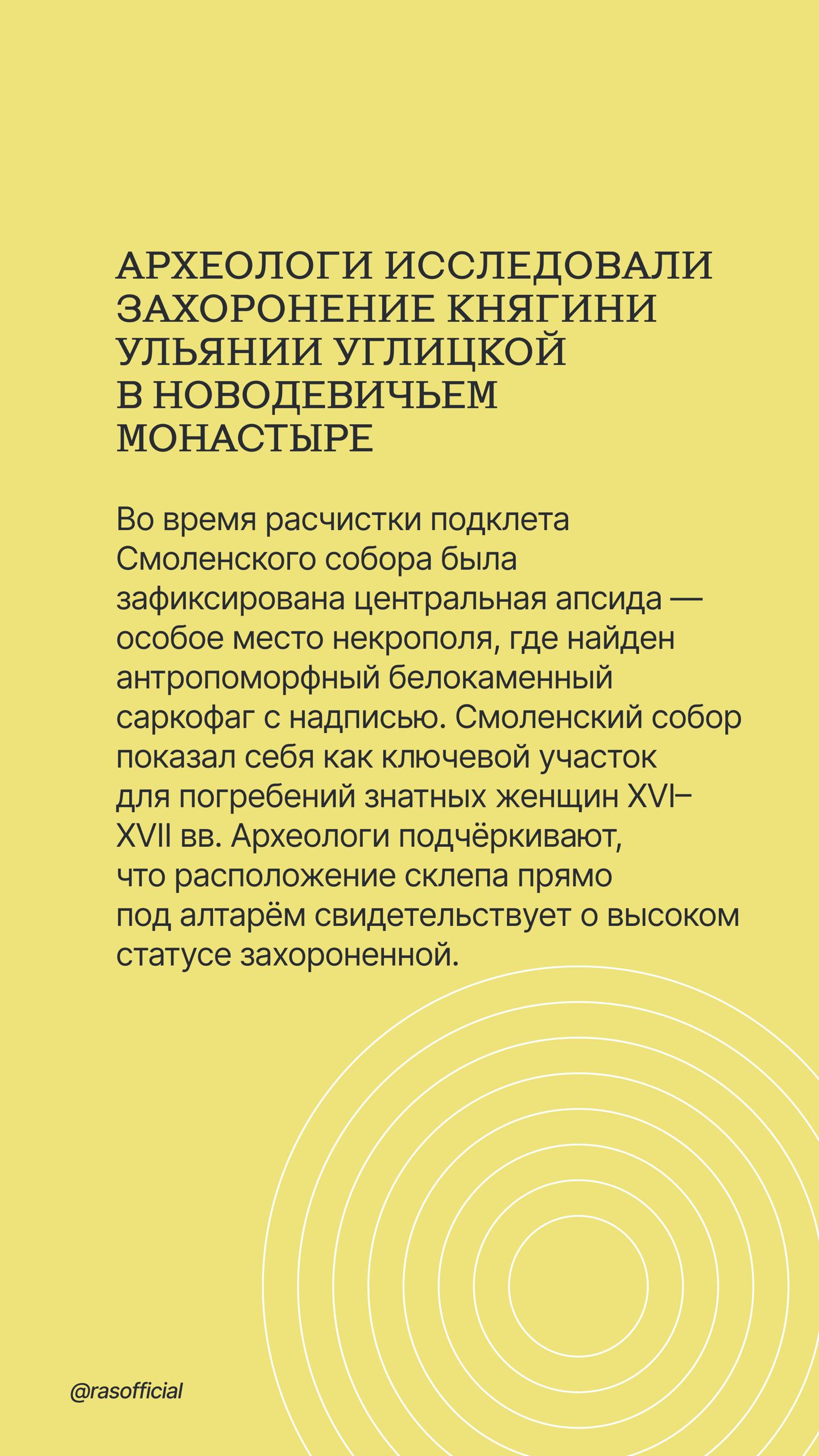 АРХЕОЛОГИ ИССЛЕДОВАЛИ ЗАХОРОНЕНИЕ КНЯГИНИ УЛЬЯНИИ УГЛИЦКОЙ В НОВОДЕВИЧЬЕМ МОНАСТЫРЕ

Во время расчистки подклета Смоленского собора была зафиксирована центральная апсида — особое место некрополя, где найден антропоморфный белокаменный саркофаг с надписью. Смоленский собор показал себя как ключевой участок для погребений знатных женщин XVI–XVII вв. Археологи подчёркивают, что расположение склепа прямо под алтарём свидетельствует о высоком статусе захороненной.

@rasofficial